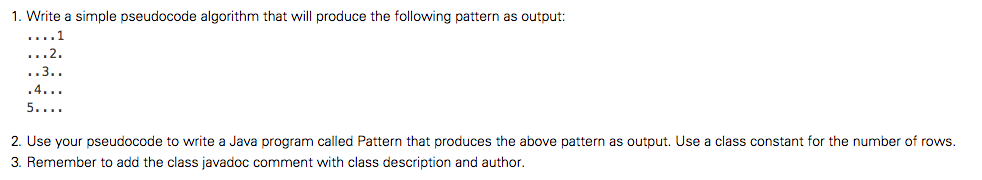 1. Write a simple pseudocode algorithm that will produce the following pattern as output:

....1
...2.
..3..
.4...
5....

2. Use your pseudocode to write a Java program called Pattern that produces the above pattern as output. Use a class constant for the number of rows.
3. Remember to add the class javadoc comment with class description and author.